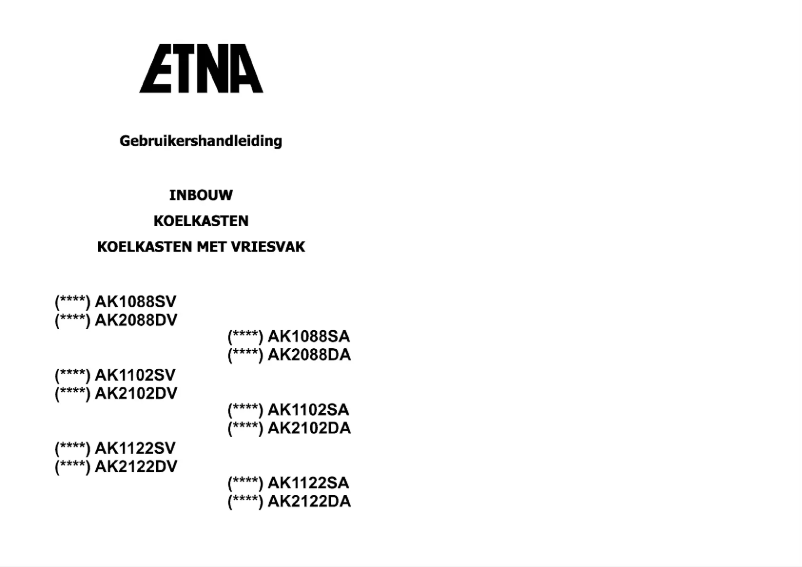 ETNA

Gebruikershandleiding

INBOUW
KOELKASTEN
KOELKASTEN MET VRIESVAK

(****) AK1088SV
(****) AK2088DV
(****) AK1088SA
(****) AK2088DA
(****) AK1102SV
(****) AK2102DV
(****) AK1102SA
(****) AK2102DA
(****) AK1122SV
(****) AK2122DV
(****) AK1122SA
(****) AK2122DA